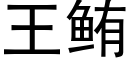 王鲔